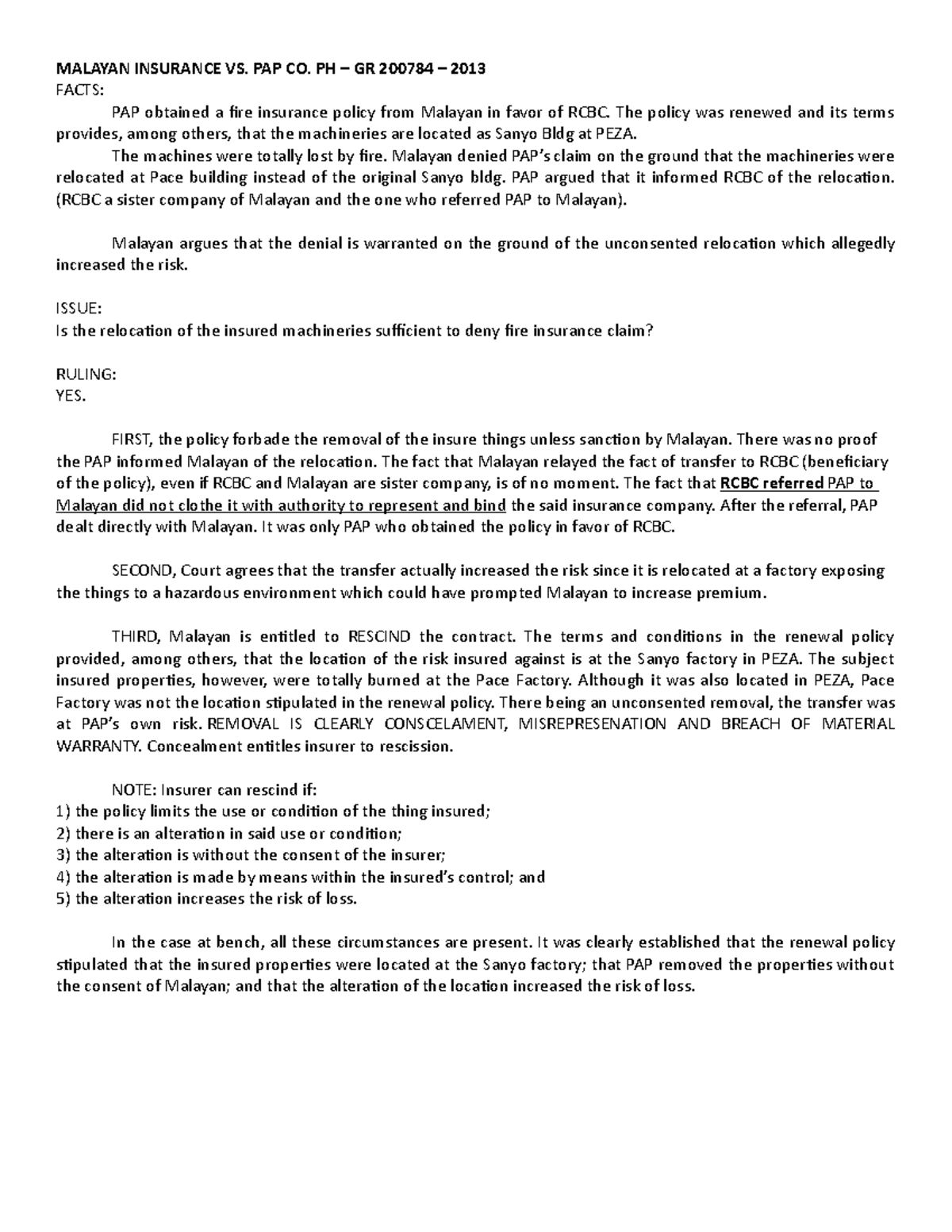 MALAYAN INSURANCE VS. PAP CO. PH – GR 200784 – 2013
FACTS:

PAP obtained a fire insurance policy from Malayan in favor of RCBC. The policy was renewed and its terms provides, among others, that the machineries are located as Sanyo Bldg at PEZA.

The machines were totally lost by fire. Malayan denied PAP's claim on the ground that the machineries were relocated at Pace building instead of the original Sanyo bldg. PAP argued that it informed RCBC of the relocation. (RCBC a sister company of Malayan and the one who referred PAP to Malayan).

Malayan argues that the denial is warranted on the ground of the unconsented relocation which allegedly increased the risk.

ISSUE:
Is the relocation of the insured machineries sufficient to deny fire insurance claim?

RULING:
YES.

FIRST, the policy forbade the removal of the insure things unless sanction by Malayan. There was no proof the PAP informed Malayan of the relocation. The fact that Malayan relayed the fact of transfer to RCBC (beneficiary of the policy), even if RCBC and Malayan are sister company, is of no moment. The fact that RCBC referred PAP to Malayan did not clothe it with authority to represent and bind the said insurance company. After the referral, PAP dealt directly with Malayan. It was only PAP who obtained the policy in favor of RCBC.

SECOND, Court agrees that the transfer actually increased the risk since it is relocated at a factory exposing the things to a hazardous environment which could have prompted Malayan to increase premium.

THIRD, Malayan is entitled to RESCIND the contract. The terms and conditions in the renewal policy provided, among others, that the location of the risk insured against is at the Sanyo factory in PEZA. The subject insured properties, however, were totally burned at the Pace Factory. Although it was also located in PEZA, Pace Factory was not the location stipulated in the renewal policy. There being an unconsented removal, the transfer was at PAP's own risk. REMOVAL IS CLEARLY CONSCELAMENT, MISREPRESENATION AND BREACH OF MATERIAL WARRANTY. Concealment entitles insurer to rescission.

NOTE: Insurer can rescind if:
1) the policy limits the use or condition of the thing insured;
2) there is an alteration in said use or condition;
3) the alteration is without the consent of the insurer;
4) the alteration is made by means within the insured's control; and
5) the alteration increases the risk of loss.

In the case at bench, all these circumstances are present. It was clearly established that the renewal policy stipulated that the insured properties were located at the Sanyo factory; that PAP removed the properties without the consent of Malayan; and that the alteration of the location increased the risk of loss.